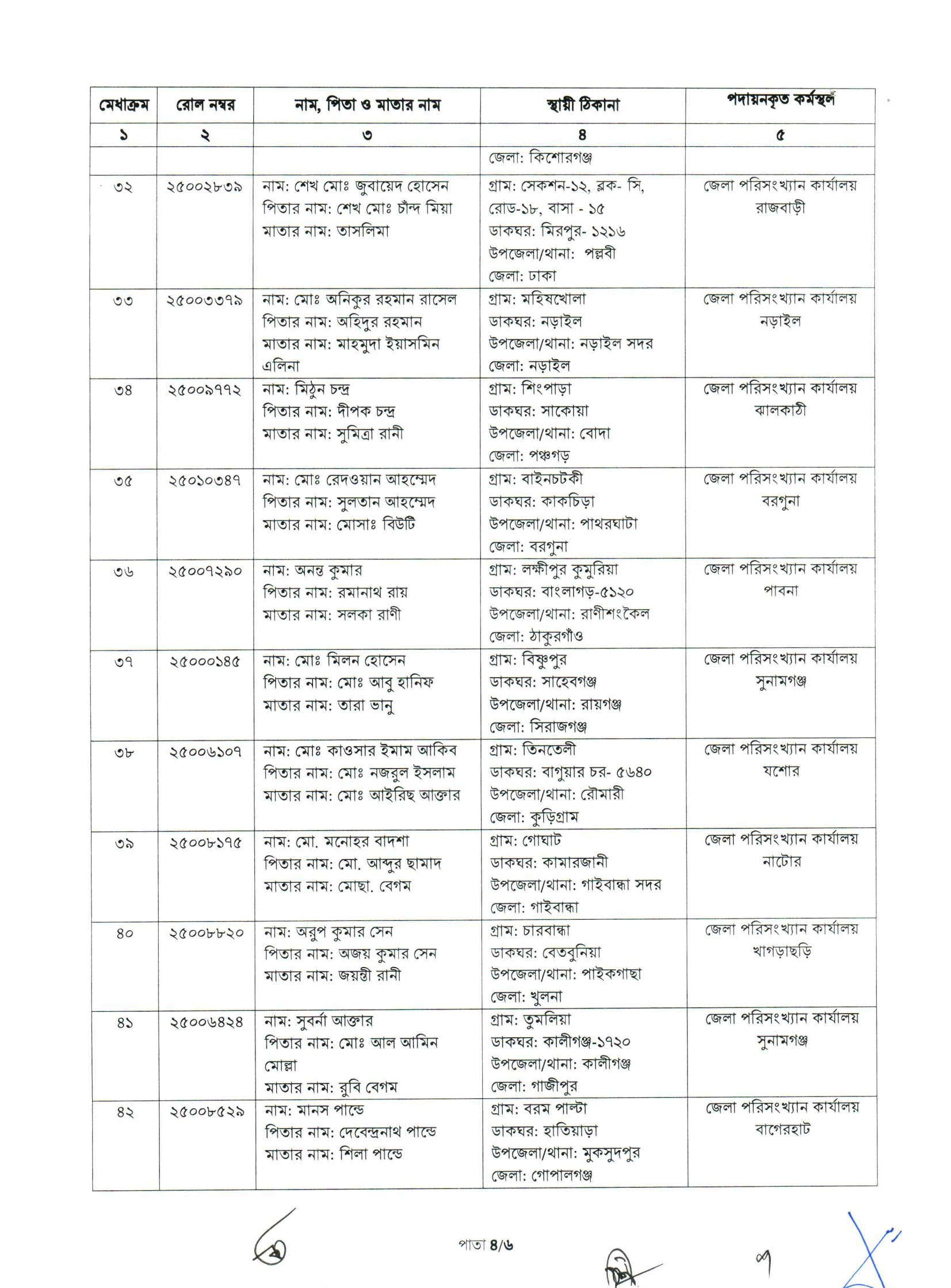 | মেধাক্রম | রোল নম্বর | নাম, পিতা ও মাতার নাম | স্থায়ী ঠিকানা | পদায়নকৃত কর্মস্থল |
|---|---|---|---|---|
| ১ | ২ | ৩ | ৪ | ৫ |
| | | | জেলা: কিশোরগঞ্জ | |
| ৩২ | ২৫০০২৮৩৯ | নাম: শেখ মোঃ জুবায়েদ হোসেন পিতার নাম: শেখ মোঃ চাঁন্দ মিয়া মাতার নাম: তাসলিমা | গ্রাম: সেকশন-১২, ব্লক- সি, রোড-১৮, বাসা - ১৫ ডাকঘর: মিরপুর- ১২১৬ উপজেলা/থানা: পল্লবী জেলা: ঢাকা | জেলা পরিসংখ্যান কার্যালয় রাজবাড়ী |
| ৩৩ | ২৫০০৩৩৭৯ | নাম: মোঃ অনিকুর রহমান রাসেল পিতার নাম: অহিদুর রহমান মাতার নাম: মাহমুদা ইয়াসমিন এলিনা | গ্রাম: মহিষখোলা ডাকঘর: নড়াইল উপজেলা/থানা: নড়াইল সদর জেলা: নড়াইল | জেলা পরিসংখ্যান কার্যালয় নড়াইল |
| ৩৪ | ২৫০০৯৭৭২ | নাম: মিঠুন চন্দ্র পিতার নাম: দীপক চন্দ্র মাতার নাম: সুমিত্রা রানী | গ্রাম: শিংপাড়া ডাকঘর: সাকোয়া উপজেলা/থানা: বোদা জেলা: পঞ্চগড় | জেলা পরিসংখ্যান কার্যালয় ঝালকাঠী |
| ৩৫ | ২৫০১০৩৪৭ | নাম: মোঃ রেদওয়ান আহম্মেদ পিতার নাম: সুলতান আহম্মেদ মাতার নাম: মোসাঃ বিউটি | গ্রাম: বাইনচটকী ডাকঘর: কাকচিড়া উপজেলা/থানা: পাথরঘাটা জেলা: বরগুনা | জেলা পরিসংখ্যান কার্যালয় বরগুনা |
| ৩৬ | ২৫০০৭২৯০ | নাম: অনন্ত কুমার পিতার নাম: রমানাথ রায় মাতার নাম: সলকা রাণী | গ্রাম: লক্ষীপুর কুমুরিয়া ডাকঘর: বাংলাগড়-৫১২০ উপজেলা/থানা: রাণীশংকৈল জেলা: ঠাকুরগাঁও | জেলা পরিসংখ্যান কার্যালয় পাবনা |
| ৩৭ | ২৫০০০১৪৫ | নাম: মোঃ মিলন হোসেন পিতার নাম: মোঃ আবু হানিফ মাতার নাম: তারা ভানু | গ্রাম: বিষ্ণুপুর ডাকঘর: সাহেবগঞ্জ উপজেলা/থানা: রায়গঞ্জ জেলা: সিরাজগঞ্জ | জেলা পরিসংখ্যান কার্যালয় সুনামগঞ্জ |
| ৩৮ | ২৫০০৬১০৭ | নাম: মোঃ কাওসার ইমাম আকিব পিতার নাম: মোঃ নজরুল ইসলাম মাতার নাম: মোঃ আইরিছ আক্তার | গ্রাম: তিনতেলী ডাকঘর: বাগুয়ার চর- ৫৬৪০ উপজেলা/থানা: রৌমারী জেলা: কুড়িগ্রাম | জেলা পরিসংখ্যান কার্যালয় যশোর |
| ৩৯ | ২৫০০৮১৭৫ | নাম: মো. মনোহর বাদশা পিতার নাম: মো. আব্দুর ছামাদ মাতার নাম: মোছা. বেগম | গ্রাম: গোঘাট ডাকঘর: কামারজানী উপজেলা/থানা: গাইবান্ধা সদর জেলা: গাইবান্ধা | জেলা পরিসংখ্যান কার্যালয় নাটোর |
| ৪০ | ২৫০০৮৮২০ | নাম: অরুপ কুমার সেন পিতার নাম: অজয় কুমার সেন মাতার নাম: জয়ন্তী রানী | গ্রাম: চারবান্ধা ডাকঘর: বেতবুনিয়া উপজেলা/থানা: পাইকগাছা জেলা: খুলনা | জেলা পরিসংখ্যান কার্যালয় খাগড়াছড়ি |
| ৪১ | ২৫০০৬৪২৪ | নাম: সুবর্না আক্তার পিতার নাম: মোঃ আল আমিন মোল্লা মাতার নাম: রুবি বেগম | গ্রাম: তুমলিয়া ডাকঘর: কালীগঞ্জ-১৭২০ উপজেলা/থানা: কালীগঞ্জ জেলা: গাজীপুর | জেলা পরিসংখ্যান কার্যালয় সুনামগঞ্জ |
| ৪২ | ২৫০০৮৫২৯ | নাম: মানস পান্ডে পিতার নাম: দেবেন্দ্রনাথ পান্ডে মাতার নাম: শিলা পান্ডে | গ্রাম: বরম পাল্টা ডাকঘর: হাতিয়াড়া উপজেলা/থানা: মুকসুদপুর জেলা: গোপালগঞ্জ | জেলা পরিসংখ্যান কার্যালয় বাগেরহাট |

পাতা ৪/৬